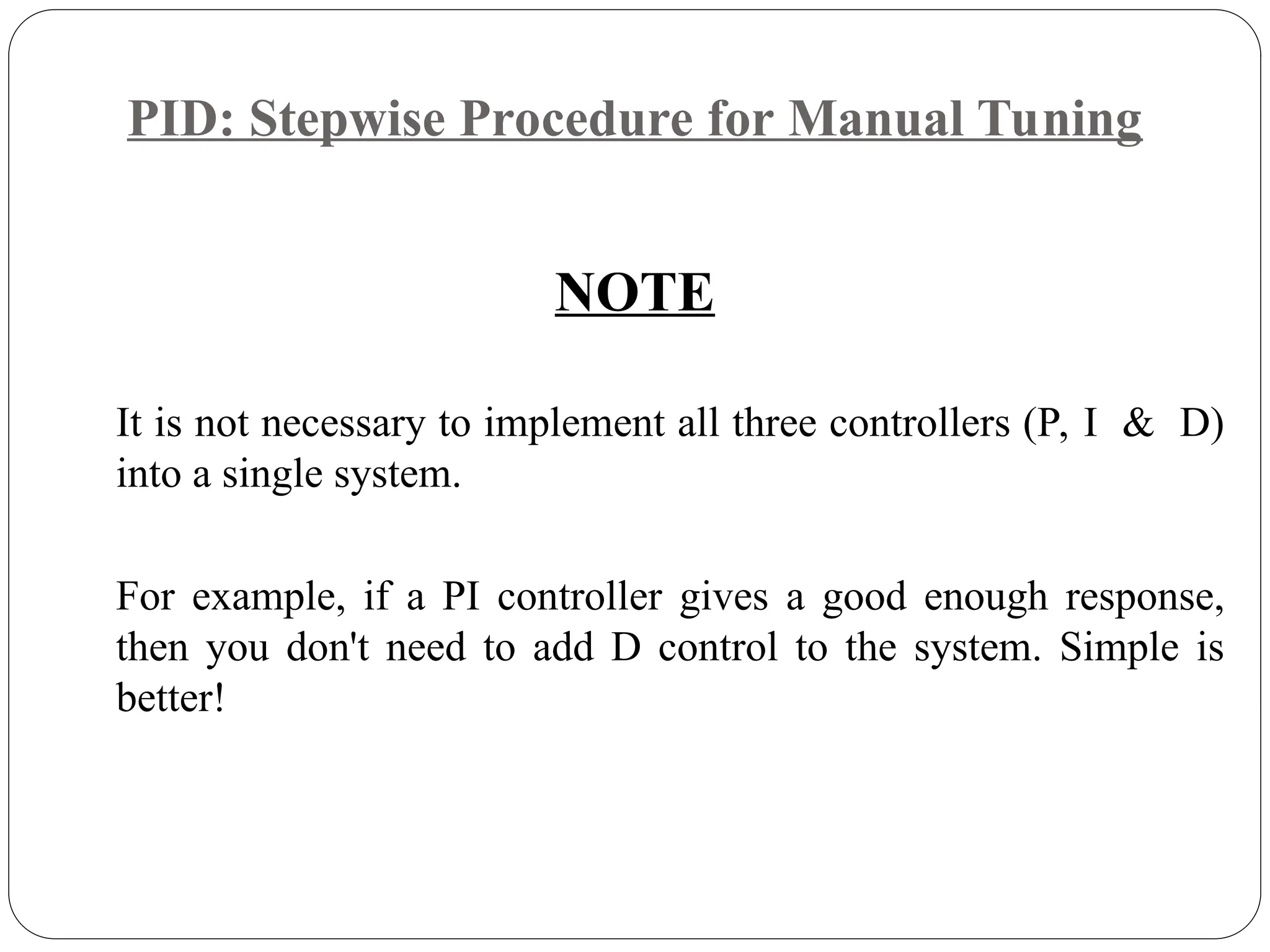 PID: Stepwise Procedure for Manual Tuning

NOTE

It is not necessary to implement all three controllers (P, I & D) into a single system.

For example, if a PI controller gives a good enough response, then you don't need to add D control to the system. Simple is better!